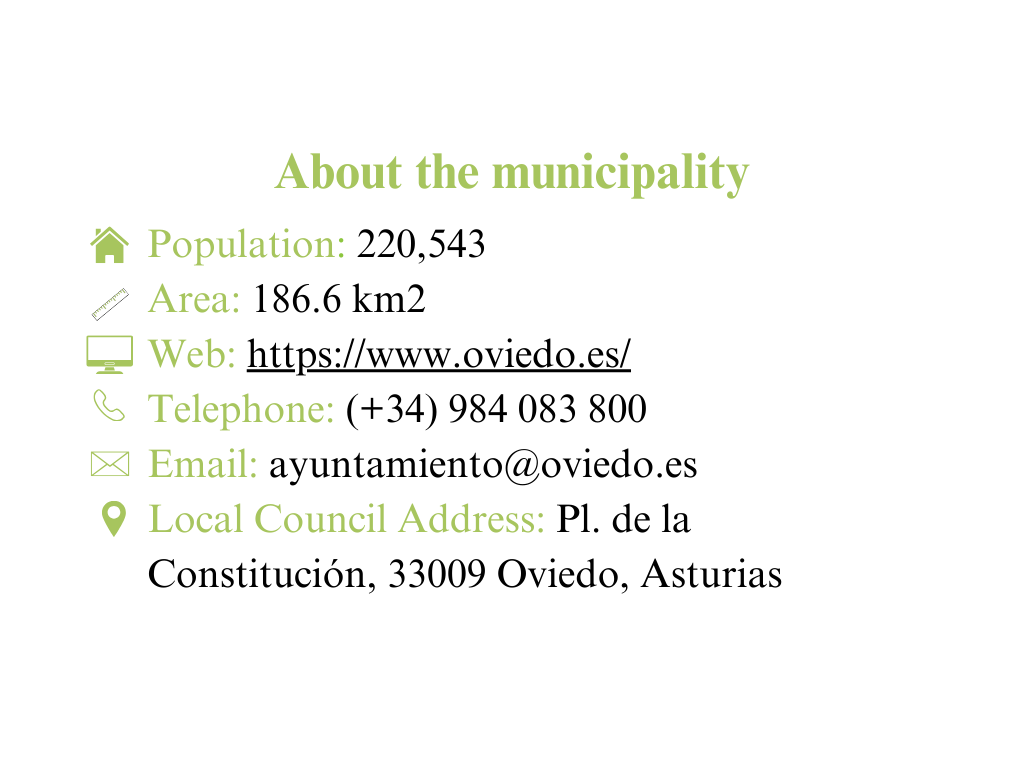 About the municipality

Population: 220,543

Area: 186.6 km2

Web: https://www.oviedo.es/

Telephone: (+34) 984 083 800

Email: ayuntamiento@oviedo.es

Local Council Address: Pl. de la Constitución, 33009 Oviedo, Asturias